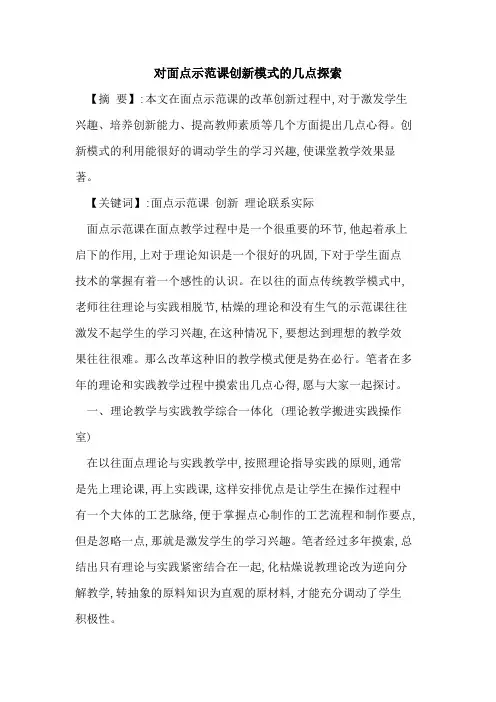 对面点示范课创新模式的几点探索

【摘 要】:本文在面点示范课的改革创新过程中,对于激发学生兴趣、培养创新能力、提高教师素质等几个方面提出几点心得。创新模式的利用能很好的调动学生的学习兴趣,使课堂教学效果显著。

【关键词】:面点示范课 创新 理论联系实际

面点示范课在面点教学过程中是一个很重要的环节,他起着承上启下的作用,上对于理论知识是一个很好的巩固,下对于学生面点技术的掌握有着一个感性的认识。在以往的面点传统教学模式中,老师往往理论与实践相脱节,枯燥的理论和没有生气的示范课往往激发不起学生的学习兴趣,在这种情况下,要想达到理想的教学效果往往很难。那么改革这种旧的教学模式便是势在必行。笔者在多年的理论和实践教学过程中摸索出几点心得,愿与大家一起探讨。

一、理论教学与实践教学综合一体化 (理论教学搬进实践操作室)

在以往面点理论与实践教学中,按照理论指导实践的原则,通常是先上理论课,再上实践课,这样安排优点是让学生在操作过程中有一个大体的工艺脉络,便于掌握点心制作的工艺流程和制作要点,但是忽略一点,那就是激发学生的学习兴趣。笔者经过多年摸索,总结出只有理论与实践紧密结合在一起,化枯燥说教理论改为逆向分解教学,转抽象的原料知识为直观的原材料,才能充分调动了学生积极性。